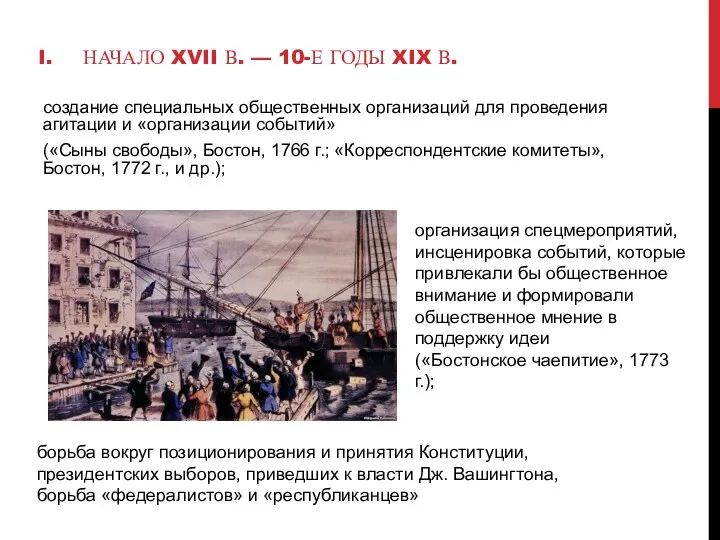 I. НАЧАЛО XVII В. — 10-Е ГОДЫ XIX В.

создание специальных общественных организаций для проведения агитации и «организации событий»

(«Сыны свободы», Бостон, 1766 г.; «Корреспондентские комитеты», Бостон, 1772 г., и др.);

организация спецмероприятий, инсценировка событий, которые привлекали бы общественное внимание и формировали общественное мнение в поддержку идеи («Бостонское чаепитие», 1773 г.);

борьба вокруг позиционирования и принятия Конституции, президентских выборов, приведших к власти Дж. Вашингтона, борьба «федералистов» и «республиканцев»